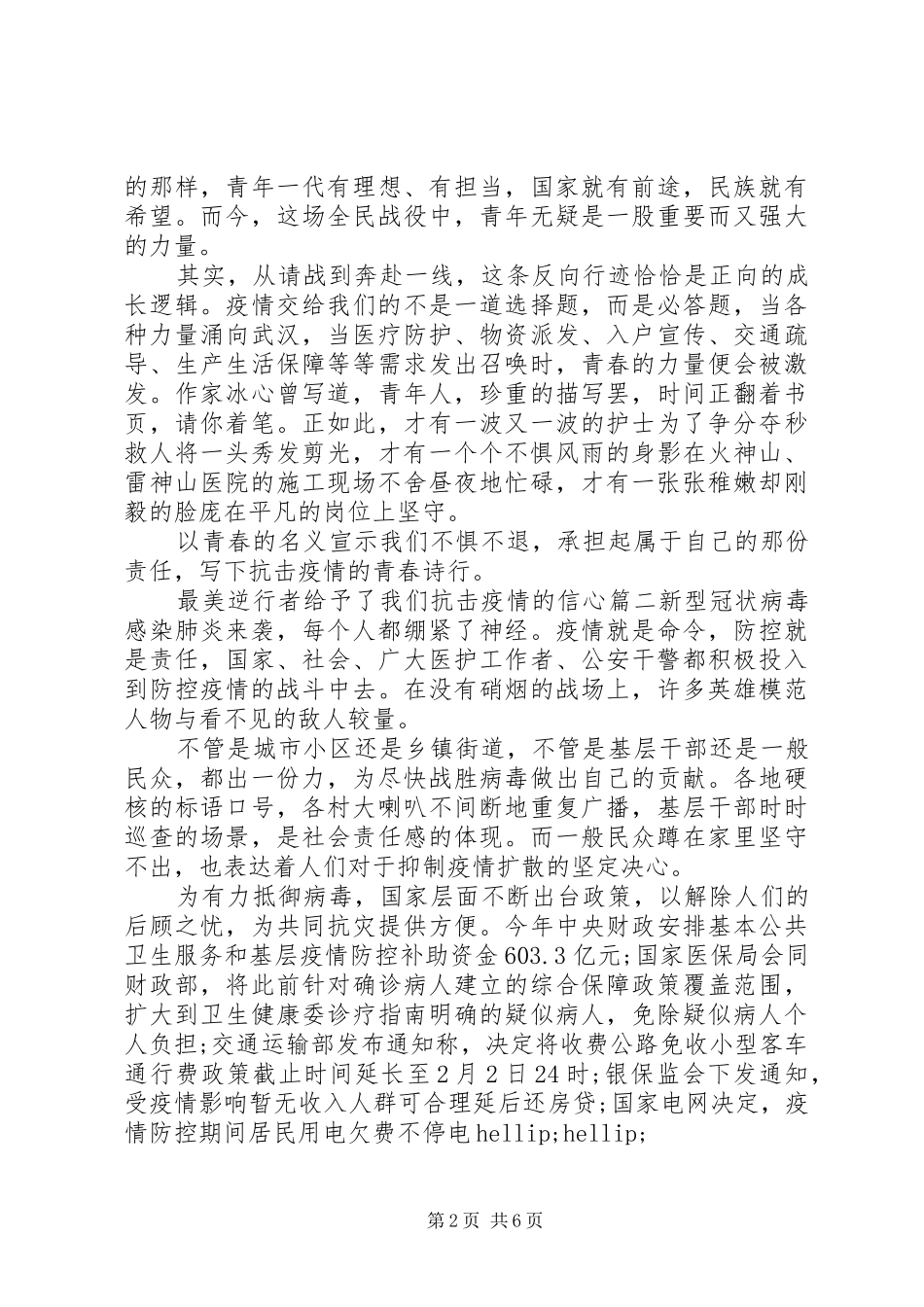 的那样，青年一代有理想、有担当，国家就有前途，民族就有希望。而今，这场全民战役中，青年无疑是一股重要而又强大的力量。

其实，从请战到奔赴一线，这条反向行迹恰恰是正向的成长逻辑。疫情交给我们的不是一道选择题，而是必答题，当各种力量涌向武汉，当医疗防护、物资派发、入户宣传、交通疏导、生产生活保障等等需求发出召唤时，青春的力量便会被激发。作家冰心曾写道，青年人，珍重的描写罢，时间正翻着书页，请你着笔。正如此，才有一波又一波的护士为了争分夺秒救人将一头秀发剪光，才有一个个不惧风雨的身影在火神山、雷神山医院的施工现场不舍昼夜地忙碌，才有一张张稚嫩却刚毅的脸庞在平凡的岗位上坚守。

以青春的名义宣示我们不惧不退，承担起属于自己的那份责任，写下抗击疫情的青春诗行。

最美逆行者给予了我们抗击疫情的信心篇二新型冠状病毒感染肺炎来袭，每个人都绷紧了神经。疫情就是命令，防控就是责任，国家、社会、广大医护工作者、公安干警都积极投入到防控疫情的战斗中去。在没有硝烟的战场上，许多英雄模范人物与看不见的敌人较量。

不管是城市小区还是乡镇街道，不管是基层干部还是一般民众，都出一份力，为尽快战胜病毒做出自己的贡献。各地硬核的标语口号，各村大喇叭不间断地重复广播，基层干部时时巡查的场景，是社会责任感的体现。而一般民众蹲在家里坚守不出，也表达着人们对于抑制疫情扩散的坚定决心。

为有力抵御病毒，国家层面不断出台政策，以解除人们的后顾之忧，为共同抗灾提供方便。今年中央财政安排基本公共卫生服务和基层疫情防控补助资金603.3亿元;国家医保局会同财政部，将此前针对确诊病人建立的综合保障政策覆盖范围，扩大到卫生健康委诊疗指南明确的疑似病人，免除疑似病人个人负担;交通运输部发布通知称，决定将收费公路免收小型客车通行费政策截止时间延长至2月2日24时;银保监会下发通知，受疫情影响暂无收入人群可合理延后还房贷;国家电网决定，疫情防控期间居民用电欠费不停电hellip;hellip;

第2页 共6页